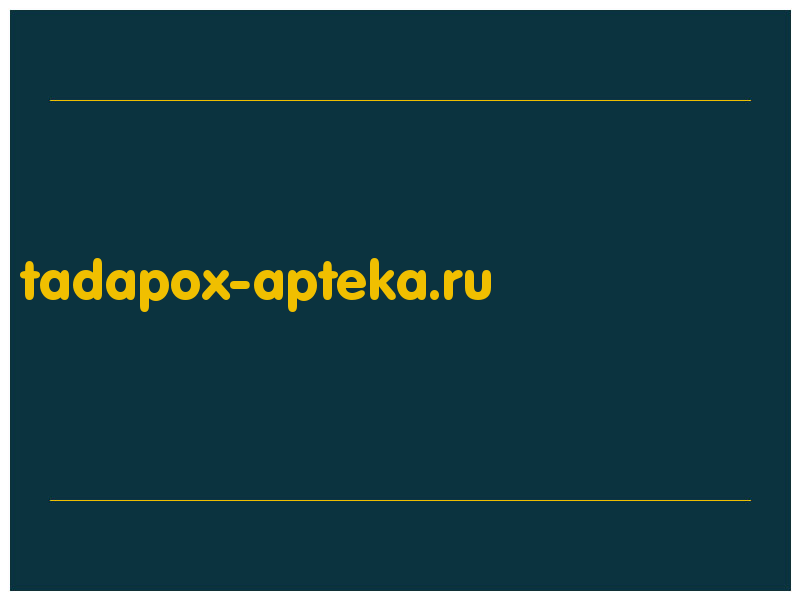 tadapox-apteka.ru